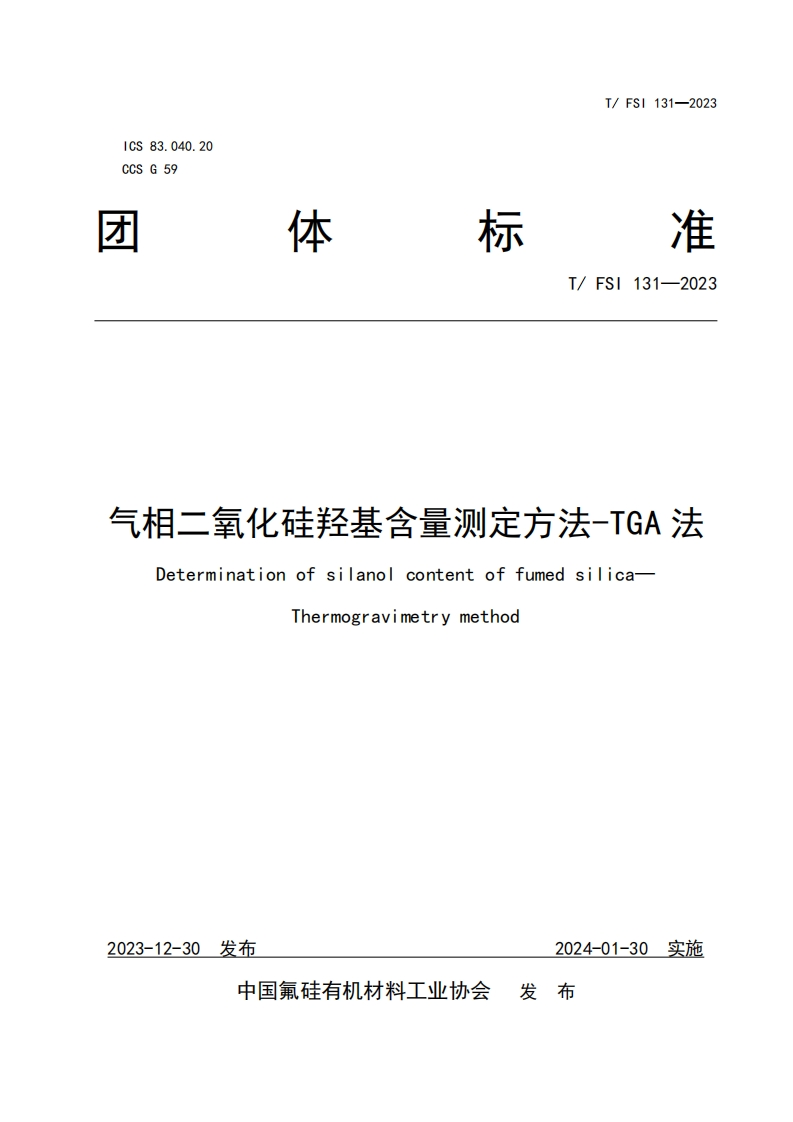 T/ FSI 131—2023

ICS 83.040.20
CCS G 59

团 体 标 准

T/ FSI 131—2023

气相二氧化硅羟基含量测定方法-TGA 法

Determination of silanol content of fumed silica—

Thermogravimetry method

2023-12-30 发布 2024-01-30 实施

中国氟硅有机材料工业协会 发 布